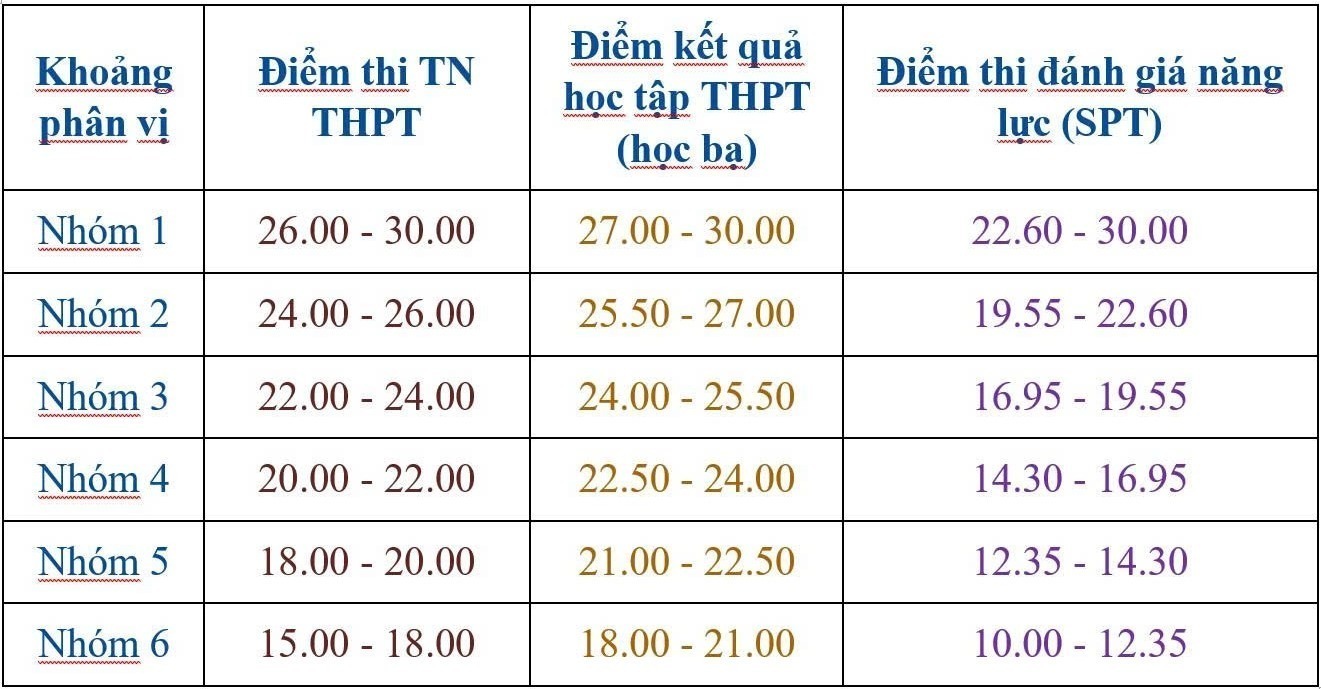 | Khoảng phân vị | Điểm thi TN THPT | Điểm kết quả học tập THPT (học bạ) | Điểm thi đánh giá năng lực (SPT) |
|---|---|---|---|
| Nhóm 1 | 26.00 - 30.00 | 27.00 - 30.00 | 22.60 - 30.00 |
| Nhóm 2 | 24.00 - 26.00 | 25.50 - 27.00 | 19.55 - 22.60 |
| Nhóm 3 | 22.00 - 24.00 | 24.00 - 25.50 | 16.95 - 19.55 |
| Nhóm 4 | 20.00 - 22.00 | 22.50 - 24.00 | 14.30 - 16.95 |
| Nhóm 5 | 18.00 - 20.00 | 21.00 - 22.50 | 12.35 - 14.30 |
| Nhóm 6 | 15.00 - 18.00 | 18.00 - 21.00 | 10.00 - 12.35 |